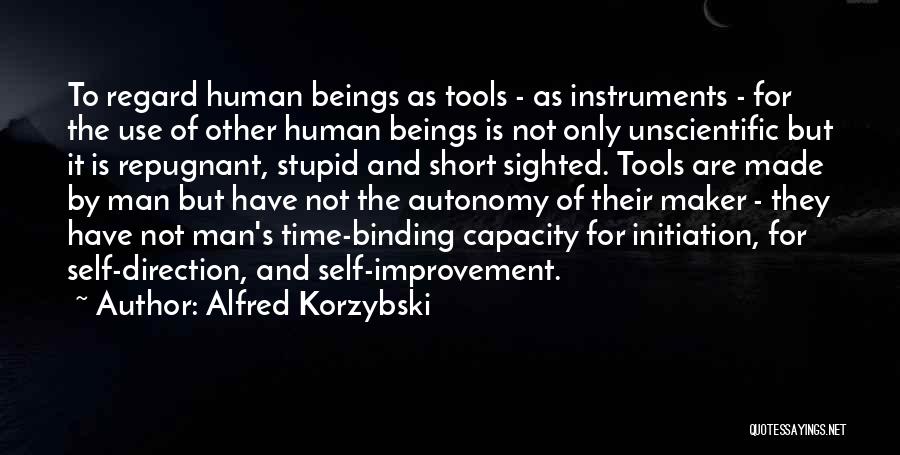 To regard human beings as tools - as instruments - for the use of other human beings is not only unscientific but it is repugnant, stupid and short sighted. Tools are made by man but have not the autonomy of their maker - they have not man's time-binding capacity for initiation, for self-direction, and self-improvement.

~ Author: Alfred Korzybski

QUOTESSAYINGS.NET